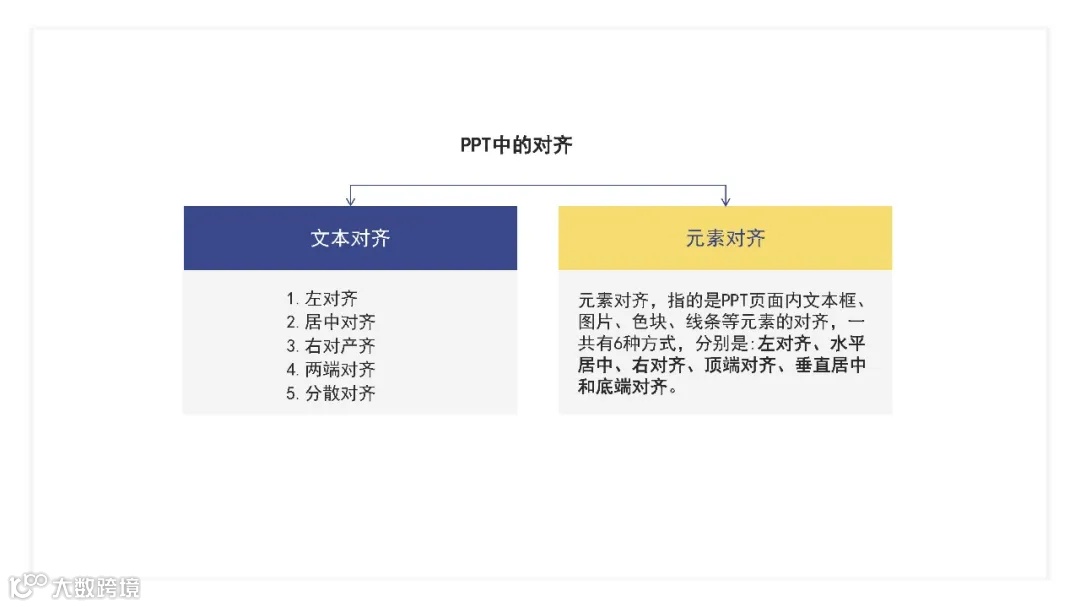 PPT中的对齐

文本对齐

1. 左对齐
2. 居中对齐
3. 右对产齐
4. 两端对齐
5. 分散对齐

元素对齐

元素对齐，指的是PPT页面内文本框、图片、色块、线条等元素的对齐，一共有6种方式，分别是:左对齐、水平居中、右对齐、顶端对齐、垂直居中和底端对齐。

大数跨境